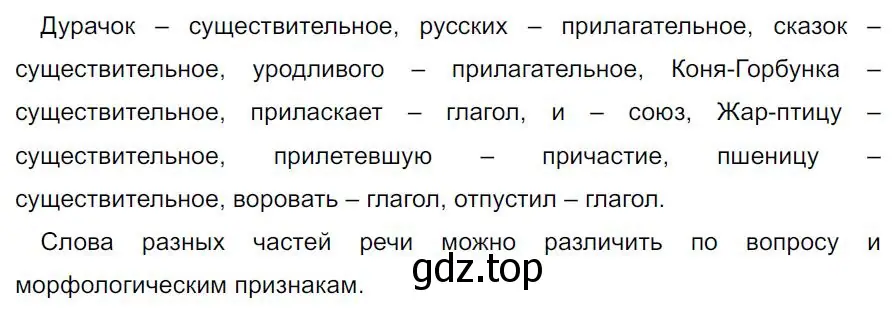 Дурачок – существительное, русских – прилагательное, сказок – существительное, уродливого – прилагательное, Коня-Горбунка – существительное, приласкает – глагол, и – союз, Жар-птицу – существительное, прилетевшую – причастие, пшеницу – существительное, воровать – глагол, отпустил – глагол.

Слова разных частей речи можно различить по вопросу и морфологическим признакам.

gdz.top